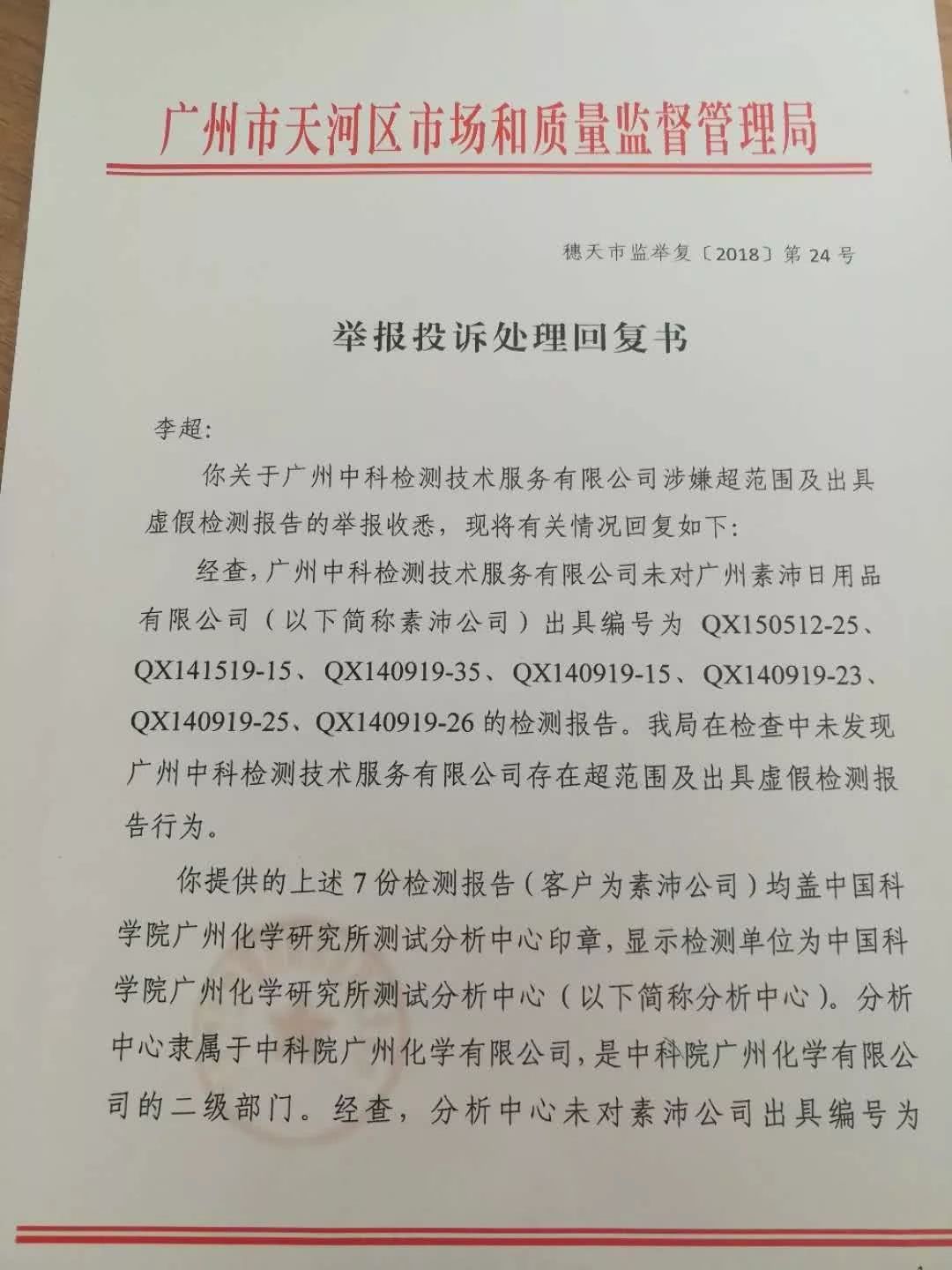 广州市天河区市场和质量监督管理局

穗天市监举复〔2018〕第 24 号

举报投诉处理回复书

李超:

你关于广州中科检测技术服务有限公司涉嫌超范围及出具虚假检测报告的举报收悉，现将有关情况回复如下:

经查，广州中科检测技术服务有限公司未对广州素沛日用品有限公司（以下简称素沛公司）出具编号为 QX150512-25、QX141519-15、QX140919-35、QX140919-15、QX140919-23、QX140919-25、QX140919-26 的检测报告。我局在检查中未发现广州中科检测技术服务有限公司存在超范围及出具虚假检测报告行为。

你提供的上述 7 份检测报告（客户为素沛公司）均盖中国科学院广州化学研究所测试分析中心印章，显示检测单位为中国科学院广州化学研究所测试分析中心（以下简称分析中心）。分析中心隶属于中科院广州化学有限公司，是中科院广州化学有限公司的二级部门。经查，分析中心未对素沛公司出具编号为